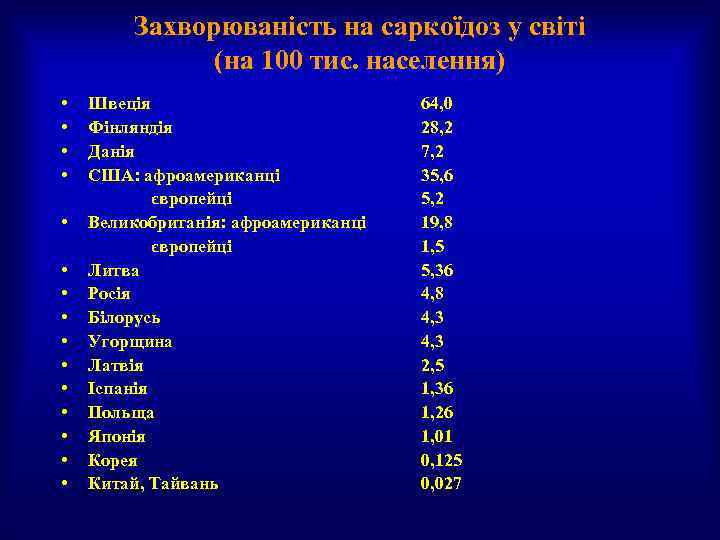 Захворюваність на саркоїдоз у світі
(на 100 тис. населення)

• Швеція 64,0
• Фінляндія 28,2
• Данія 7,2
• США: афроамериканці 35,6
європейці 5,2
• Великобританія: афроамериканці 19,8
європейці 1,5
• Литва 5,36
• Росія 4,8
• Білорусь 4,3
• Угорщина 4,3
• Латвія 2,5
• Іспанія 1,36
• Польща 1,26
• Японія 1,01
• Корея 0,125
• Китай, Тайвань 0,027